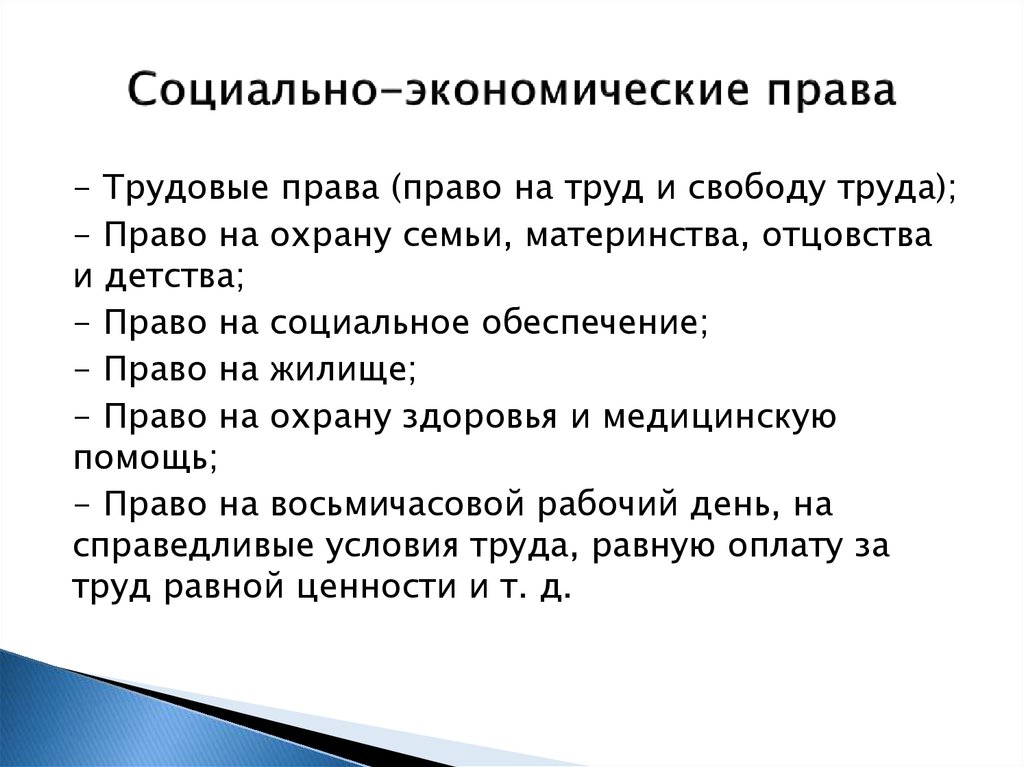 Социально-экономические права

- Трудовые права (право на труд и свободу труда);

- Право на охрану семьи, материнства, отцовства и детства;

- Право на социальное обеспечение;

- Право на жилище;

- Право на охрану здоровья и медицинскую помощь;

- Право на восьмичасовой рабочий день, на справедливые условия труда, равную оплату за труд равной ценности и т. д.